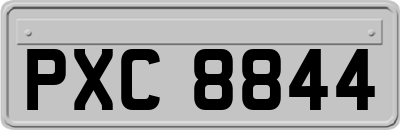 PXC 8844